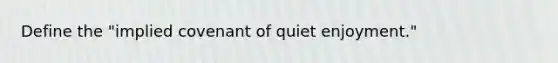 Define the "implied covenant of quiet enjoyment."